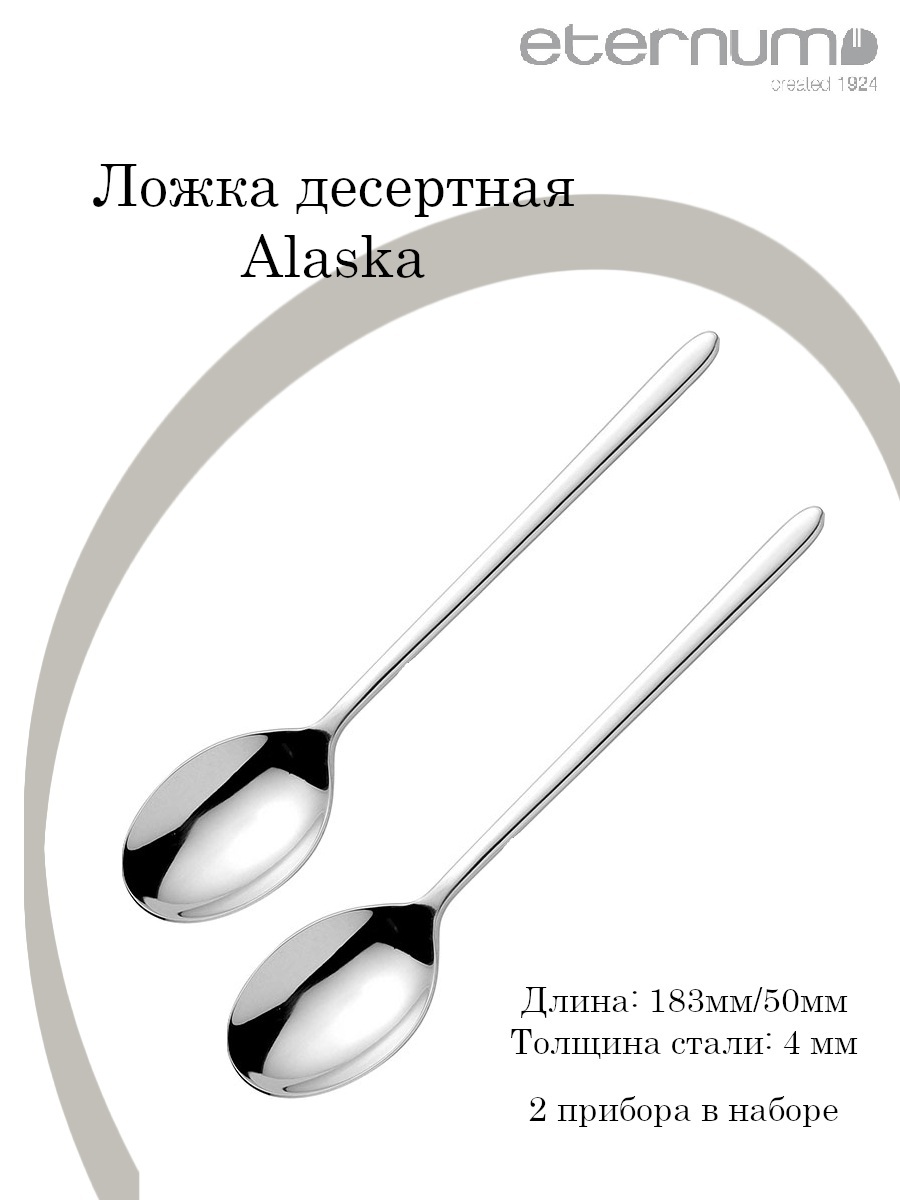 eternum
created 1924

Ложка десертная
Alaska

Длина: 183мм/50мм
Толщина стали: 4 мм

2 прибора в наборе